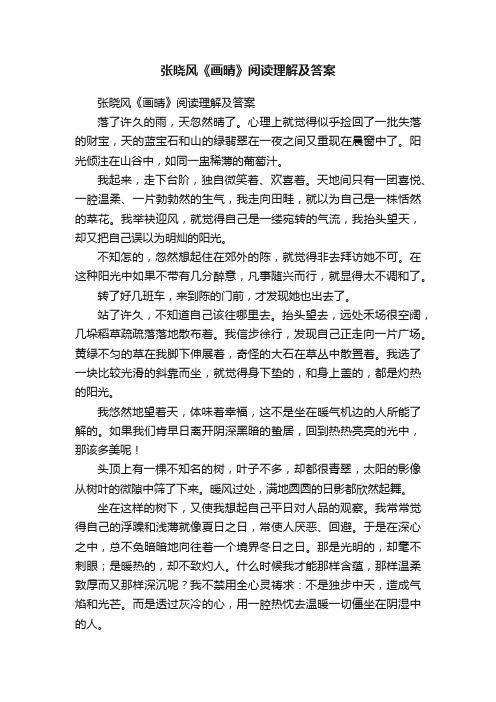 张晓风《画晴》阅读理解及答案

张晓风《画晴》阅读理解及答案

落了许久的雨，天忽然晴了。心理上就觉得似乎捡回了一批失落的财宝，天的蓝宝石和山的绿翡翠在一夜之间又重现在晨窗中了。阳光倾注在山谷中，如同一盅稀薄的葡萄汁。

我起来，走下台阶，独自微笑着、欢喜着。天地间只有一团喜悦、一腔温柔、一片勃勃然的生气，我走向田畦，就以为自己是一株恬然的菜花。我举袂迎风，就觉得自己是一缕宛转的气流，我抬头望天，却又把自己误以为明灿的阳光。

不知怎的，忽然想起住在郊外的陈，就觉得非去拜访她不可。在这种阳光中如果不带有几分醉意，凡事随兴而行，就显得太不调和了。

转了好几班车，来到陈的门前，才发现她也出去了。

站了许久，不知道自己该往哪里去。抬头望去，远处禾场很空阔，几垛稻草疏疏落落地散布着。我信步徐行，发现自己正走向一片广场。黄绿不匀的草在我脚下伸展着，奇怪的大石在草丛中散置着。我选了一块比较光滑的斜靠而坐，就觉得身下垫的，和身上盖的，都是灼热的阳光。

我悠然地望着天，体味着幸福，这不是坐在暖气机边的人所能了解的。如果我们肯早日离开阴深黑暗的蛰居，回到热热亮亮的光中，那该多美呢！

头顶上有一棵不知名的树，叶子不多，却都很青翠，太阳的影像从树叶的微隙中筛了下来。暖风过处，满地圆圆的日影都欣然起舞。

坐在这样的树下，又使我想起自己平日对人品的观察。我常常觉得自己的浮躁和浅薄就像夏日之日，常使人厌恶、回避。于是在深心之中，总不免暗暗地向往着一个境界冬日之日。那是光明的，却毫不刺眼；是暖热的，却不致灼人。什么时候我才能那样含蕴，那样温柔敦厚而又那样深沉呢？我不禁用全心灵祷求：不是独步中天，造成气焰和光芒。而是透过灰冷的心，用一腔热忱去温暖一切僵坐在阴湿中的人。